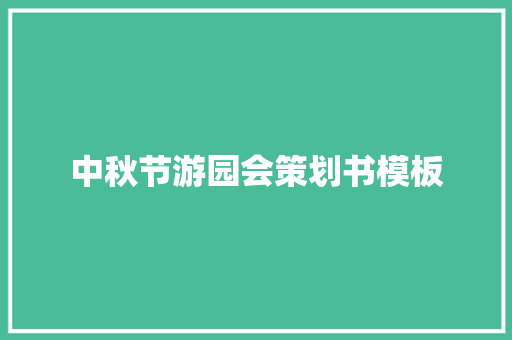 中秋节游园会策划书模板